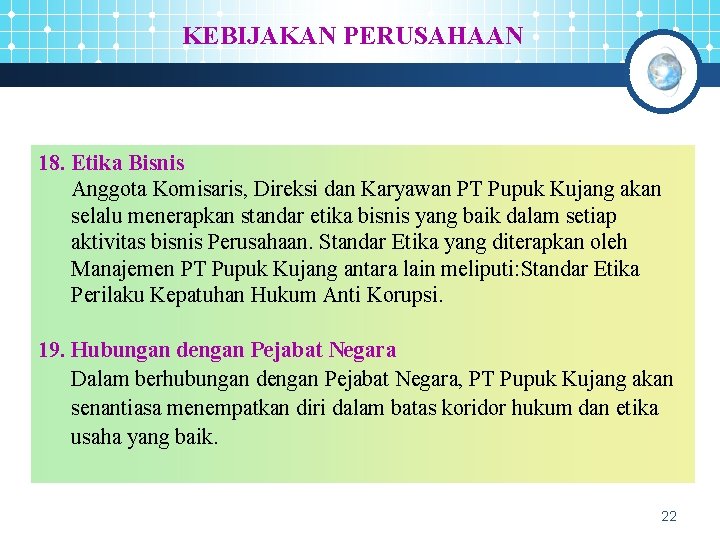 KEBIJAKAN PERUSAHAAN

18. Etika Bisnis
Anggota Komisaris, Direksi dan Karyawan PT Pupuk Kujang akan selalu menerapkan standar etika bisnis yang baik dalam setiap aktivitas bisnis Perusahaan. Standar Etika yang diterapkan oleh Manajemen PT Pupuk Kujang antara lain meliputi:Standar Etika Perilaku Kepatuhan Hukum Anti Korupsi.

19. Hubungan dengan Pejabat Negara
Dalam berhubungan dengan Pejabat Negara, PT Pupuk Kujang akan senantiasa menempatkan diri dalam batas koridor hukum dan etika usaha yang baik.

22